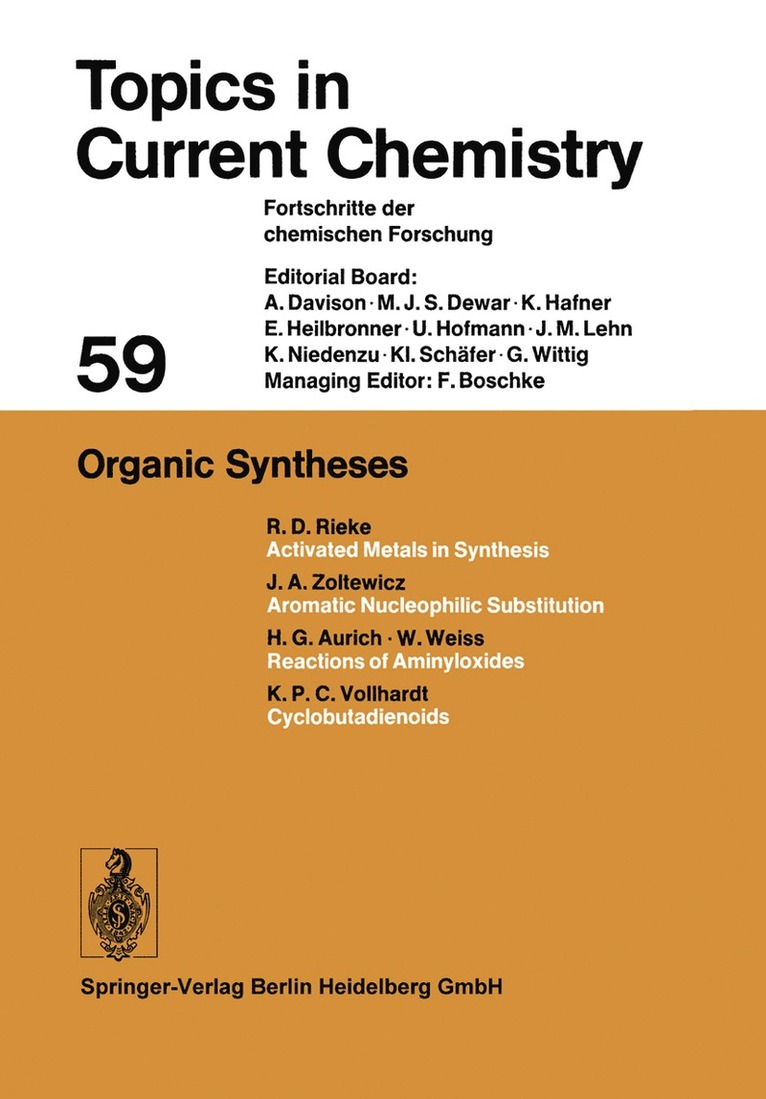 Topics in Current Chemistry

Fortschritte der chemischen Forschung

Editorial Board:
A. Davison · M. J. S. Dewar · K. Hafner
E. Heilbronner · U. Hofmann · J. M. Lehn
K. Niedenzu · Kl. Schäfer · G. Wittig
Managing Editor: F. Boschke

59

Organic Syntheses

R. D. Rieke
Activated Metals in Synthesis

J. A. Zoltewicz
Aromatic Nucleophilic Substitution

H. G. Aurich · W. Weiss
Reactions of Aminyloxides

K. P. C. Vollhardt
Cyclobutadienoids

Springer-Verlag Berlin Heidelberg GmbH